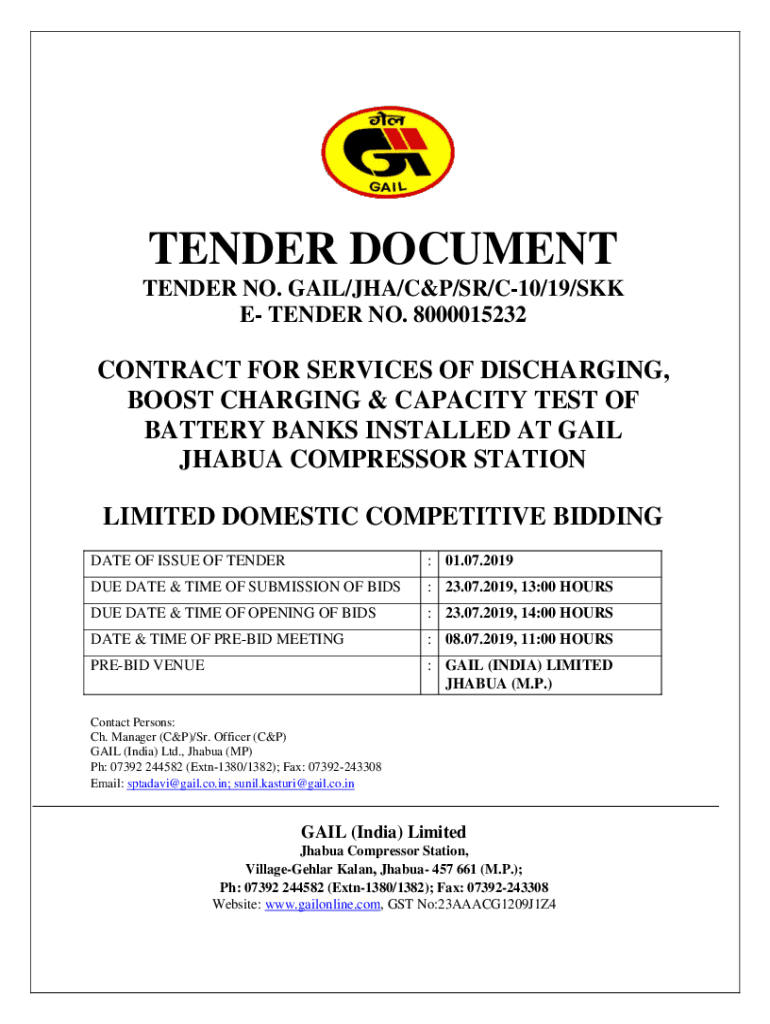 गेल

GAIL

TENDER DOCUMENT

TENDER NO. GAIL/JHA/C&P/SR/C-10/19/SKK
E- TENDER NO. 8000015232

CONTRACT FOR SERVICES OF DISCHARGING, BOOST CHARGING & CAPACITY TEST OF BATTERY BANKS INSTALLED AT GAIL JHABUA COMPRESSOR STATION

LIMITED DOMESTIC COMPETITIVE BIDDING

| DATE OF ISSUE OF TENDER | : | 01.07.2019 |
|---|---|---|
| DUE DATE & TIME OF SUBMISSION OF BIDS | : | 23.07.2019, 13:00 HOURS |
| DUE DATE & TIME OF OPENING OF BIDS | : | 23.07.2019, 14:00 HOURS |
| DATE & TIME OF PRE-BID MEETING | : | 08.07.2019, 11:00 HOURS |
| PRE-BID VENUE | : | GAIL (INDIA) LIMITED JHABUA (M.P.) |

Contact Persons:
Ch. Manager (C&P)/Sr. Officer (C&P)
GAIL (India) Ltd., Jhabua (MP)
Ph: 07392 244582 (Extn-1380/1382); Fax: 07392-243308
Email: sptadavi@gail.co.in; sunil.kasturi@gail.co.in

GAIL (India) Limited
Jhabua Compressor Station,
Village-Gehlar Kalan, Jhabua- 457 661 (M.P.);
Ph: 07392 244582 (Extn-1380/1382); Fax: 07392-243308
Website: www.gailonline.com, GST No:23AAACG1209J1Z4